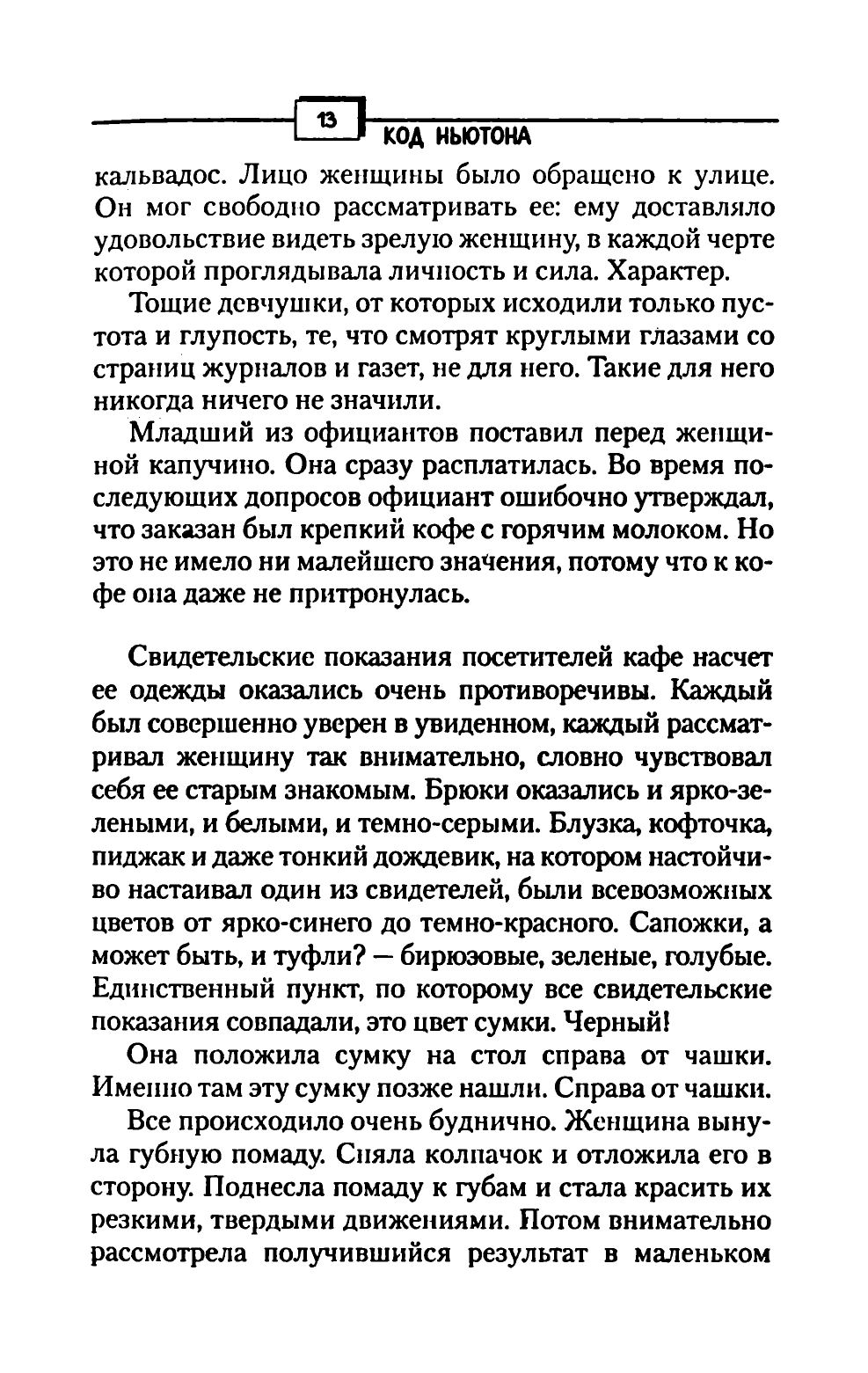 13

КОД НЬЮТОНА

кальвадос. Лицо женщины было обращено к улице. Он мог свободно рассматривать ее: ему доставляло удовольствие видеть зрелую женщину, в каждой черте которой проглядывала личность и сила. Характер.

Тощие девчушки, от которых исходили только пустота и глупость, те, что смотрят круглыми глазами со страниц журналов и газет, не для него. Такие для него никогда ничего не значили.

Младший из официантов поставил перед женщиной капучино. Она сразу расплатилась. Во время последующих допросов официант ошибочно утверждал, что заказан был крепкий кофе с горячим молоком. Но это не имело ни малейшего значения, потому что к кофе она даже не притронулась.

Свидетельские показания посетителей кафе насчет ее одежды оказались очень противоречивы. Каждый был совершенно уверен в увиденном, каждый рассматривал женщину так внимательно, словно чувствовал себя ее старым знакомым. Брюки оказались и ярко-зелеными, и белыми, и темно-серыми. Блузка, кофточка, пиджак и даже тонкий дождевик, на котором настойчиво настаивал один из свидетелей, были всевозможных цветов от ярко-синего до темно-красного. Сапожки, а может быть, и туфли? — бирюзовые, зеленые, голубые. Единственный пункт, по которому все свидетельские показания совпадали, это цвет сумки. Черный!

Она положила сумку на стол справа от чашки. Именно там эту сумку позже нашли. Справа от чашки.

Все происходило очень буднично. Женщина вынула губную помаду. Сняла колпачок и отложила его в сторону. Поднесла помаду к губам и стала красить их резкими, твердыми движениями. Потом внимательно рассмотрела получившийся результат в маленьком